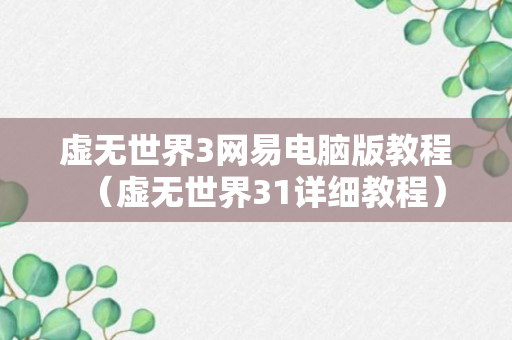 虚无世界3网易电脑版教程（虚无世界31详细教程）